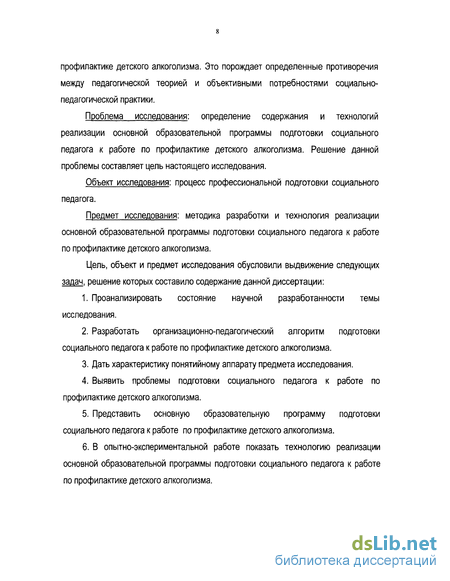 8

профилактике детского алкоголизма. Это порождает определенные противоречия между педагогической теорией и объективными потребностями социально-педагогической практики.

Проблема исследования: определение содержания и технологий реализации основной образовательной программы подготовки социального педагога к работе по профилактике детского алкоголизма. Решение данной проблемы составляет цель настоящего исследования.

Объект исследования: процесс профессиональной подготовки социального педагога.

Предмет исследования: методика разработки и технология реализации основной образовательной программы подготовки социального педагога к работе по профилактике детского алкоголизма.

Цель, объект и предмет исследования обусловили выдвижение следующих задач, решение которых составило содержание данной диссертации:

1. Проанализировать состояние научной разработанности темы исследования.

2. Разработать организационно-педагогический алгоритм подготовки социального педагога к работе по профилактике детского алкоголизма.

3. Дать характеристику понятийному аппарату предмета исследования.

4. Выявить проблемы подготовки социального педагога к работе по профилактике детского алкоголизма.

5. Представить основную образовательную программу подготовки социального педагога к работе по профилактике детского алкоголизма.

6. В опытно-экспериментальной работе показать технологию реализации основной образовательной программы подготовки социального педагога к работе по профилактике детского алкоголизма.

dsLib.net
библиотека диссертаций